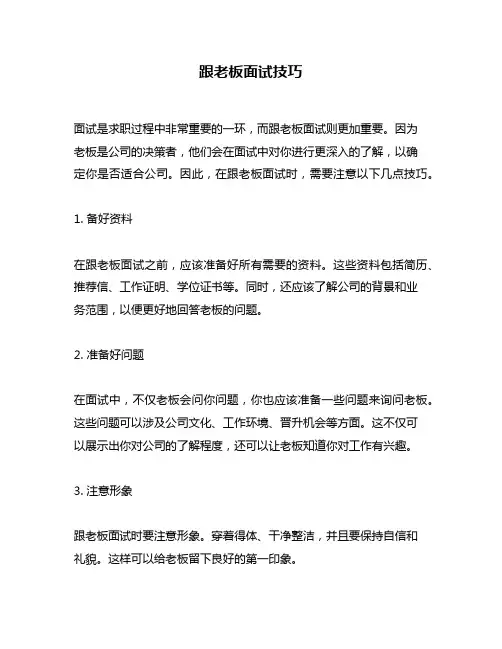 跟老板面试技巧

面试是求职过程中非常重要的一环，而跟老板面试则更加重要。因为老板是公司的决策者，他们会在面试中对你进行更深入的了解，以确定你是否适合公司。因此，在跟老板面试时，需要注意以下几点技巧。

1. 备好资料

在跟老板面试之前，应该准备好所有需要的资料。这些资料包括简历、推荐信、工作证明、学位证书等。同时，还应该了解公司的背景和业务范围，以便更好地回答老板的问题。

2. 准备好问题

在面试中，不仅老板会问你问题，你也应该准备一些问题来询问老板。这些问题可以涉及公司文化、工作环境、晋升机会等方面。这不仅可以展示出你对公司的了解程度，还可以让老板知道你对工作有兴趣。

3. 注意形象

跟老板面试时要注意形象。穿着得体、干净整洁，并且要保持自信和礼貌。这样可以给老板留下良好的第一印象。